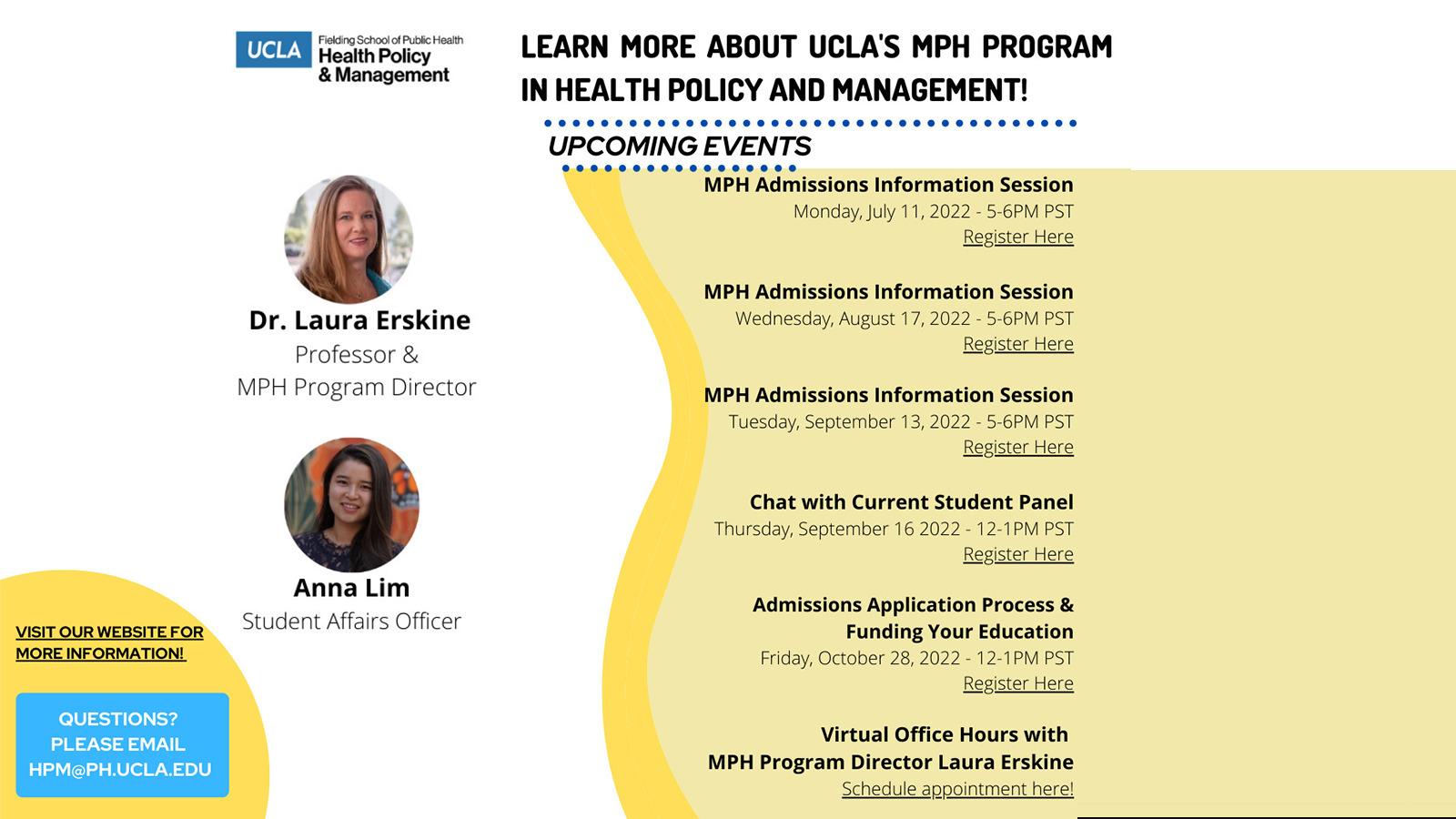 UCLA Fielding School of Public Health
Health Policy & Management

LEARN MORE ABOUT UCLA'S MPH PROGRAM IN HEALTH POLICY AND MANAGEMENT!

UPCOMING EVENTS

Dr. Laura Erskine
Professor &
MPH Program Director

Anna Lim
Student Affairs Officer

VISIT OUR WEBSITE FOR MORE INFORMATION!

QUESTIONS? PLEASE EMAIL HPM@PH.UCLA.EDU

MPH Admissions Information Session
Monday, July 11, 2022 - 5-6PM PST
Register Here

MPH Admissions Information Session
Wednesday, August 17, 2022 - 5-6PM PST
Register Here

MPH Admissions Information Session
Tuesday, September 13, 2022 - 5-6PM PST
Register Here

Chat with Current Student Panel
Thursday, September 16 2022 - 12-1PM PST
Register Here

Admissions Application Process & Funding Your Education
Friday, October 28, 2022 - 12-1PM PST
Register Here

Virtual Office Hours with MPH Program Director Laura Erskine
Schedule appointment here!